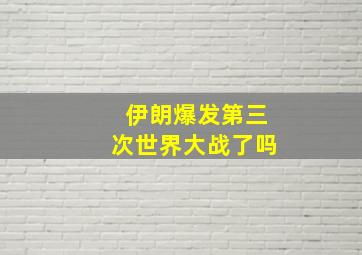 伊朗爆发第三次世界大战了吗